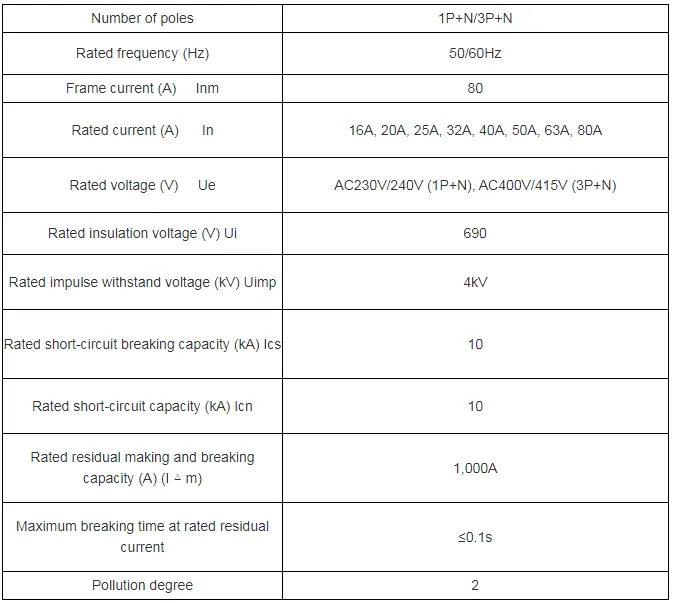 | Number of poles | 1P+N/3P+N |
|---|---|
| Rated frequency (Hz) | 50/60Hz |
| Frame current (A) Inm | 80 |
| Rated current (A) In | 16A, 20A, 25A, 32A, 40A, 50A, 63A, 80A |
| Rated voltage (V) Ue | AC230V/240V (1P+N), AC400V/415V (3P+N) |
| Rated insulation voltage (V) Ui | 690 |
| Rated impulse withstand voltage (kV) Uimp | 4kV |
| Rated short-circuit breaking capacity (kA) Ics | 10 |
| Rated short-circuit capacity (kA) Icn | 10 |
| Rated residual making and breaking capacity (A) (I △ m) | 1,000A |
| Maximum breaking time at rated residual current | ≤0.1s |
| Pollution degree | 2 |